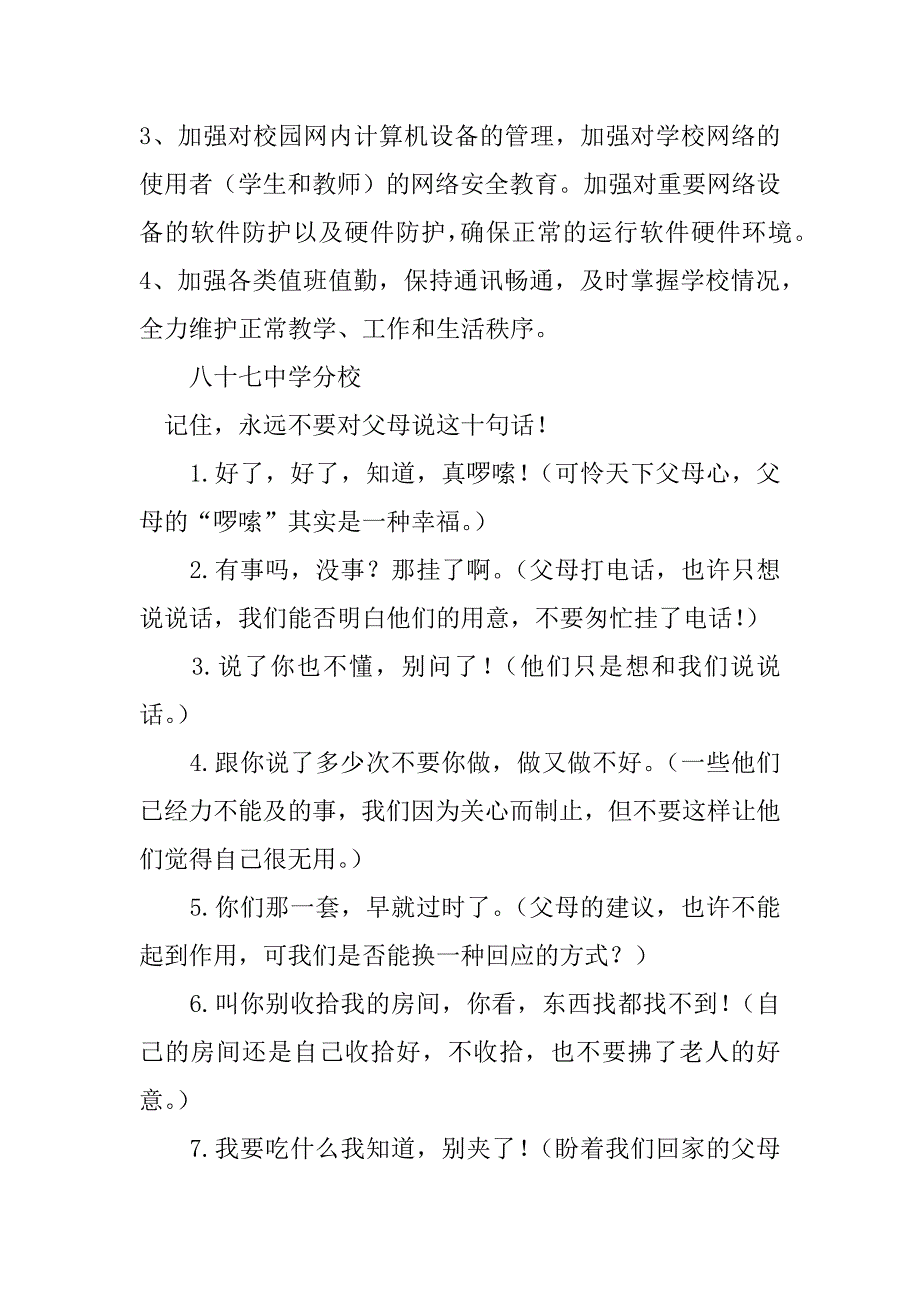 3、加强对校园网内计算机设备的管理，加强对学校网络的使用者（学生和教师）的网络安全教育。加强对重要网络设备的软件防护以及硬件防护，确保正常的运行软件硬件环境。

4、加强各类值班值勤，保持通讯畅通，及时掌握学校情况，全力维护正常教学、工作和生活秩序。

八十七中学分校

记住，永远不要对父母说这十句话！

1.好了，好了，知道，真啰嗦！（可怜天下父母心，父母的“啰嗦”其实是一种幸福。）

2.有事吗，没事？那挂了啊。（父母打电话，也许只想说说话，我们能否明白他们的用意，不要匆忙挂了电话！）

3.说了你也不懂，别问了！（他们只是想和我们说说话。）

4.跟你说了多少次不要你做，做又做不好。（一些他们已经力不能及的事，我们因为关心而制止，但不要这样让他们觉得自己很无用。）

5.你们那一套，早就过时了。（父母的建议，也许不能起到作用，可我们是否能换一种回应的方式？）

6.叫你别收拾我的房间，你看，东西找都找不到！（自己的房间还是自己收拾好，不收拾，也不要拂了老人的好意。）

7.我要吃什么我知道，别夹了！（盼着我们回家的父母